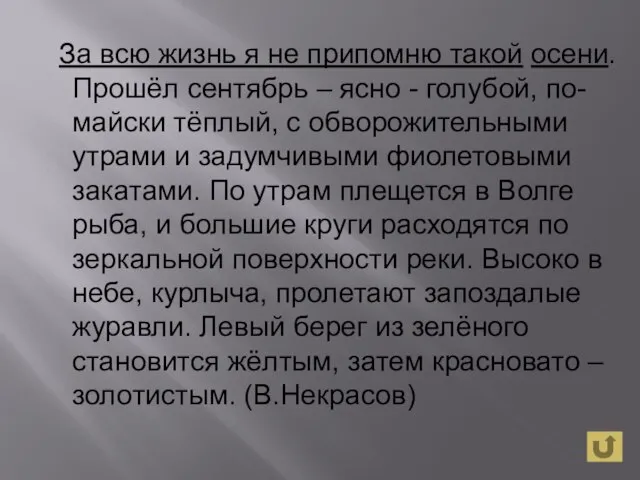 За всю жизнь я не припомню такой осени. Прошёл сентябрь – ясно - голубой, по-майски тёплый, с обворожительными утрами и задумчивыми фиолетовыми закатами. По утрам плещется в Волге рыба, и большие круги расходятся по зеркальной поверхности реки. Высоко в небе, курлыча, пролетают запоздалые журавли. Левый берег из зелёного становится жёлтым, затем красновато – золотистым. (В.Некрасов)